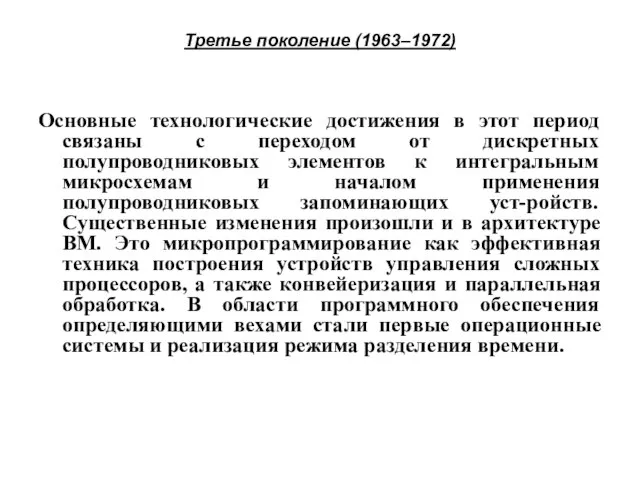 Третье поколение (1963–1972)

Основные технологические достижения в этот период связаны с переходом от дискретных полупроводниковых элементов к интегральным микросхемам и началом применения полупроводниковых запоминающих уст-ройств. Существенные изменения произошли и в архитектуре ВМ. Это микропрограммирование как эффективная техника построения устройств управления сложных процессоров, а также конвейеризация и параллельная обработка. В области программного обеспечения определяющими вехами стали первые операционные системы и реализация режима разделения времени.